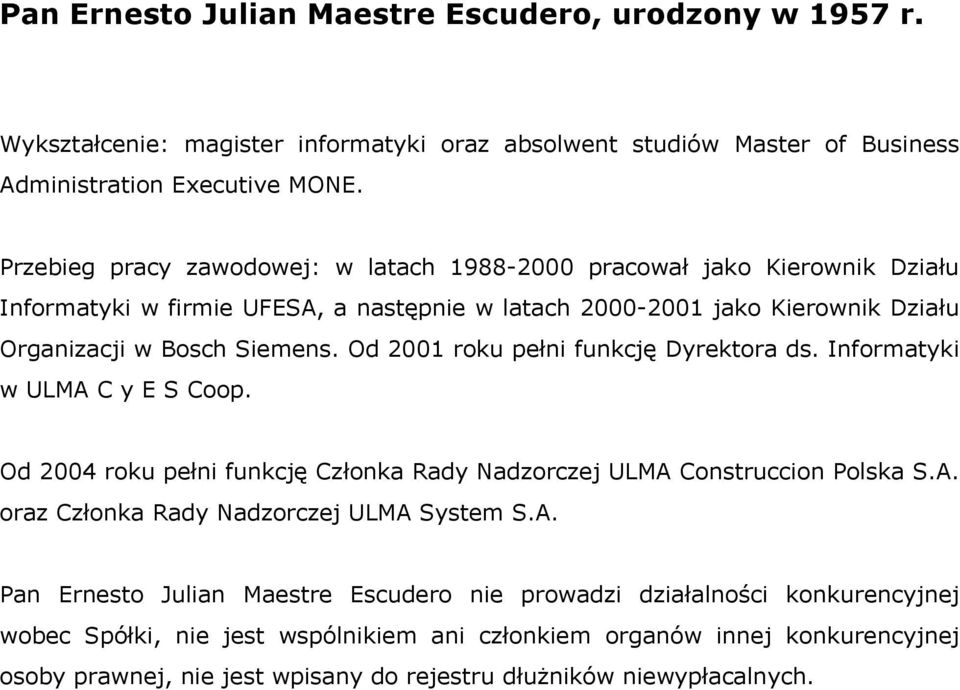 Pan Ernesto Julian Maestre Escudero, urodzony w 1957 r.

Wykształcenie: magister informatyki oraz absolwent studiów Master of Business Administration Executive MONE.

Przebieg pracy zawodowej: w latach 1988-2000 pracował jako Kierownik Działu Informatyki w firmie UFESA, a następnie w latach 2000-2001 jako Kierownik Działu Organizacji w Bosch Siemens. Od 2001 roku pełni funkcję Dyrektora ds. Informatyki w ULMA C y E S Coop.

Od 2004 roku pełni funkcję Członka Rady Nadzorczej ULMA Construccion Polska S.A. oraz Członka Rady Nadzorczej ULMA System S.A.

Pan Ernesto Julian Maestre Escudero nie prowadzi działalności konkurencyjnej wobec Spółki, nie jest wspólnikiem ani członkiem organów innej konkurencyjnej osoby prawnej, nie jest wpisany do rejestru dłużników niewypłacalnych.